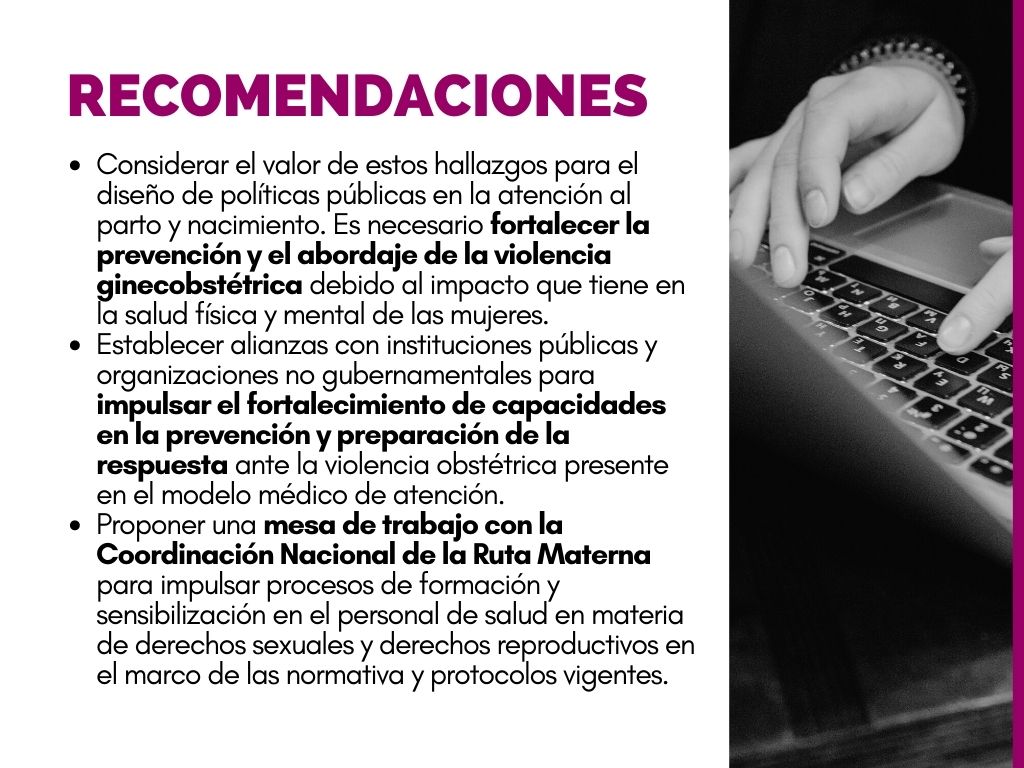 RECOMENDACIONES

• Considerar el valor de estos hallazgos para el diseño de políticas públicas en la atención al parto y nacimiento. Es necesario fortalecer la prevención y el abordaje de la violencia ginecobstétrica debido al impacto que tiene en la salud física y mental de las mujeres.
• Establecer alianzas con instituciones públicas y organizaciones no gubernamentales para impulsar el fortalecimiento de capacidades en la prevención y preparación de la respuesta ante la violencia obstétrica presente en el modelo médico de atención.
• Proponer una mesa de trabajo con la Coordinación Nacional de la Ruta Materna para impulsar procesos de formación y sensibilización en el personal de salud en materia de derechos sexuales y derechos reproductivos en el marco de las normativa y protocolos vigentes.